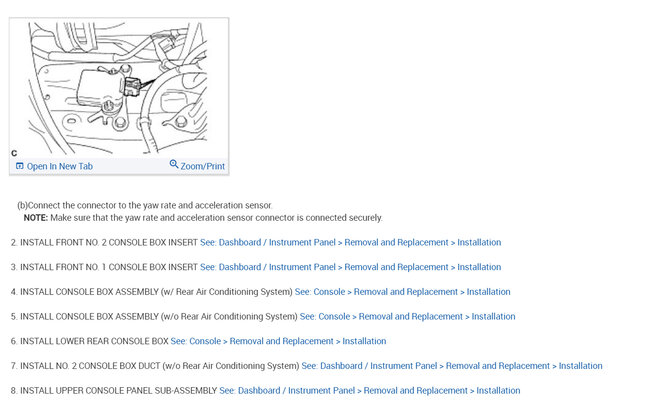 C

Open In New Tab

Zoom/Print

(b)Connect the connector to the yaw rate and acceleration sensor.

NOTE: Make sure that the yaw rate and acceleration sensor connector is connected securely.

2. INSTALL FRONT NO. 2 CONSOLE BOX INSERT See: Dashboard / Instrument Panel > Removal and Replacement > Installation

3. INSTALL FRONT NO. 1 CONSOLE BOX INSERT See: Dashboard / Instrument Panel > Removal and Replacement > Installation

4. INSTALL CONSOLE BOX ASSEMBLY (w/ Rear Air Conditioning System) See: Console > Removal and Replacement > Installation

5. INSTALL CONSOLE BOX ASSEMBLY (w/o Rear Air Conditioning System) See: Console > Removal and Replacement > Installation

6. INSTALL LOWER REAR CONSOLE BOX See: Console > Removal and Replacement > Installation

7. INSTALL NO. 2 CONSOLE BOX DUCT (w/o Rear Air Conditioning System) See: Dashboard / Instrument Panel > Removal and Replacement > Installation

8. INSTALL UPPER CONSOLE PANEL SUB-ASSEMBLY See: Dashboard / Instrument Panel > Removal and Replacement > Installation